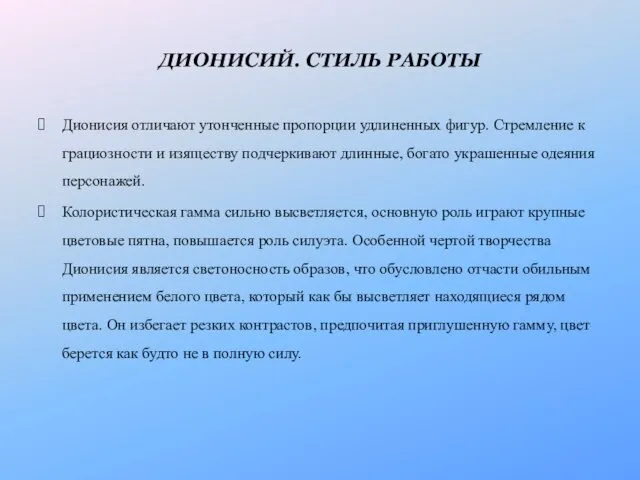 ДИОНИСИЙ. СТИЛЬ РАБОТЫ

Дионисия отличают утонченные пропорции удлиненных фигур. Стремление к грациозности и изяществу подчеркивают длинные, богато украшенные одеяния персонажей.

Колористическая гамма сильно высветляется, основную роль играют крупные цветовые пятна, повышается роль силуэта. Особенной чертой творчества Дионисия является светоносность образов, что обусловлено отчасти обильным применением белого цвета, который как бы высветляет находящиеся рядом цвета. Он избегает резких контрастов, предпочитая приглушенную гамму, цвет берется как будто не в полную силу.